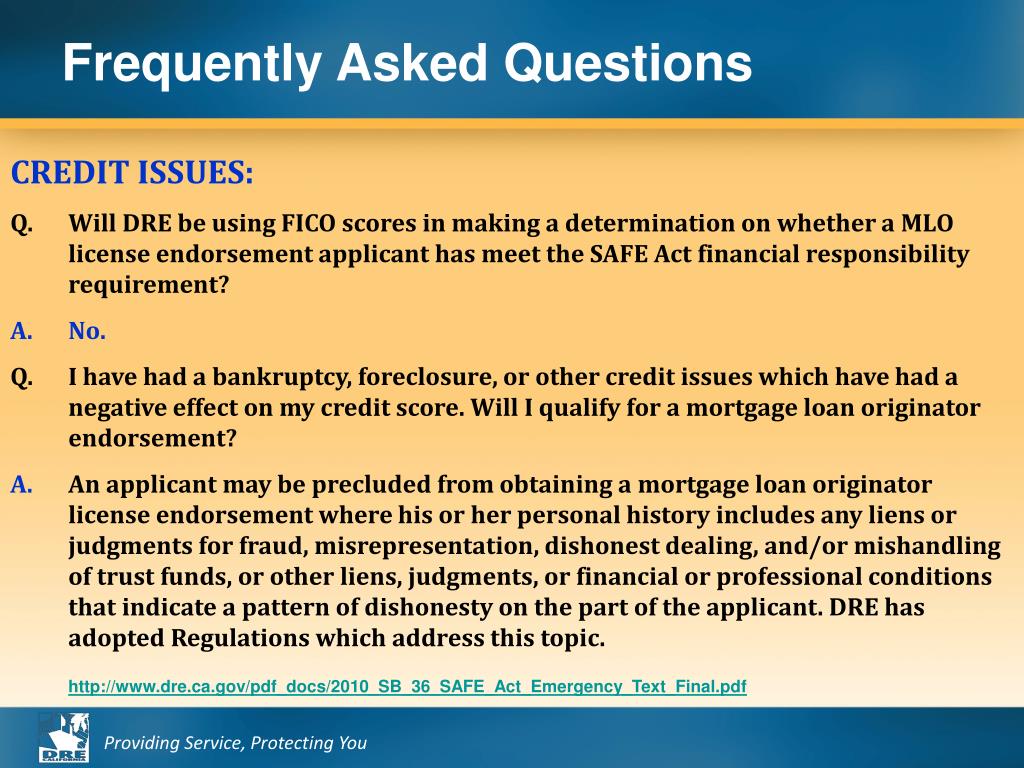 Frequently Asked Questions

CREDIT ISSUES:

Q. Will DRE be using FICO scores in making a determination on whether a MLO license endorsement applicant has meet the SAFE Act financial responsibility requirement?

A. No.

Q. I have had a bankruptcy, foreclosure, or other credit issues which have had a negative effect on my credit score. Will I qualify for a mortgage loan originator endorsement?

A. An applicant may be precluded from obtaining a mortgage loan originator license endorsement where his or her personal history includes any liens or judgments for fraud, misrepresentation, dishonest dealing, and/or mishandling of trust funds, or other liens, judgments, or financial or professional conditions that indicate a pattern of dishonesty on the part of the applicant. DRE has adopted Regulations which address this topic.

http://www.dre.ca.gov/pdf_docs/2010_SB_36_SAFE_Act_Emergency_Text_Final.pdf

DRE CALIFORNIA

Providing Service, Protecting You